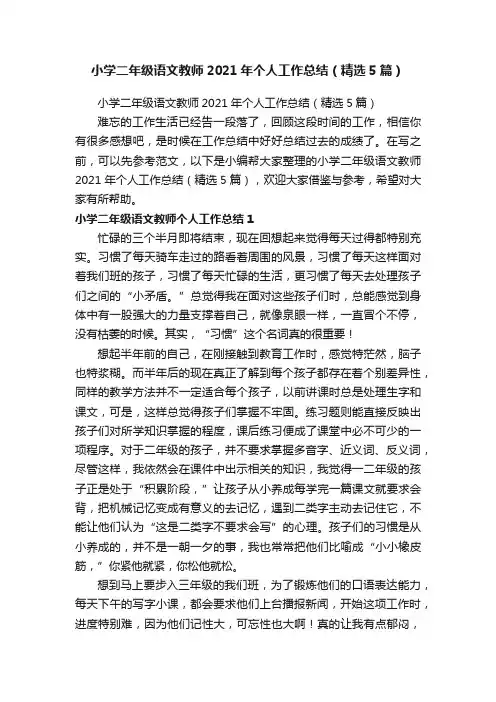 小学二年级语文教师 2021 年个人工作总结（精选 5 篇）

小学二年级语文教师 2021 年个人工作总结（精选 5 篇）

难忘的工作生活已经告一段落了，回顾这段时间的工作，相信你有很多感想吧，是时候在工作总结中好好总结过去的成绩了。在写之前，可以先参考范文，以下是小编帮大家整理的小学二年级语文教师 2021 年个人工作总结（精选 5 篇），欢迎大家借鉴与参考，希望对大家有所帮助。

小学二年级语文教师个人工作总结 1

忙碌的三个半月即将结束，现在回想起来觉得每天过得都特别充实。习惯了每天骑车走过的路看着周围的风景，习惯了每天这样面对着我们班的孩子，习惯了每天忙碌的生活，更习惯了每天去处理孩子们之间的“小矛盾。”总觉得我在面对这些孩子们时，总能感觉到身体中有一股强大的力量支撑着自己，就像泉眼一样，一直冒个不停，没有枯萎的时候。其实，“习惯”这个名词真的很重要！

想起半年前的自己，在刚接触到教育工作时，感觉特茫然，脑子也特浆糊。而半年后的现在真正了解到每个孩子都存在着个别差异性，同样的教学方法并不一定适合每个孩子，以前讲课时总是处理生字和课文，可是，这样总觉得孩子们掌握不牢固。练习题则能直接反映出孩子们对所学知识掌握的程度，课后练习便成了课堂中必不可少的一项程序。对于二年级的孩子，并不要求掌握多音字、近义词、反义词，尽管这样，我依然会在课件中出示相关的知识，我觉得一二年级的孩子正是处于“积累阶段，”让孩子从小养成每学完一篇课文就要求会背，把机械记忆变成有意义的去记忆，遇到二类字主动去记住它，不能让他们认为“这是二类字不要求会写”的心理。孩子们的习惯是从小养成的，并不是一朝一夕的事，我也常常把他们比喻成“小小橡皮筋，”你紧他就紧，你松他就松。

想到马上要步入三年级的我们班，为了锻炼他们的口语表达能力，每天下午的写字小课，都会要求他们上台播报新闻，开始这项工作时，进度特别难，因为他们记性大，可忘性也大啊！真的让我有点郁闷，